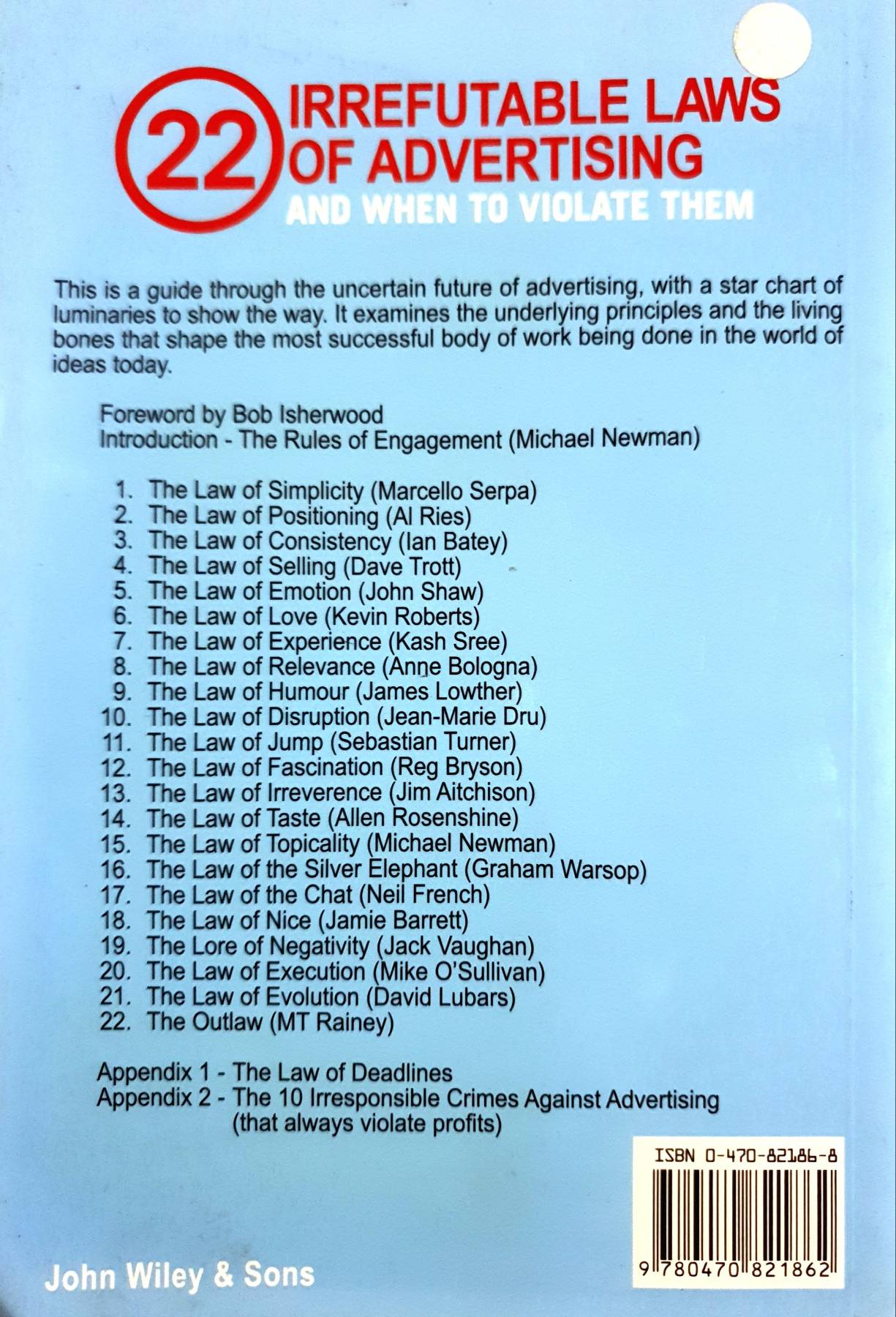 22 IRREFUTABLE LAWS OF ADVERTISING
AND WHEN TO VIOLATE THEM

This is a guide through the uncertain future of advertising, with a star chart of luminaries to show the way. It examines the underlying principles and the living bones that shape the most successful body of work being done in the world of ideas today.

Foreword by Bob Isherwood
Introduction - The Rules of Engagement (Michael Newman)

1. The Law of Simplicity (Marcello Serpa)
2. The Law of Positioning (Al Ries)
3. The Law of Consistency (Ian Batey)
4. The Law of Selling (Dave Trott)
5. The Law of Emotion (John Shaw)
6. The Law of Love (Kevin Roberts)
7. The Law of Experience (Kash Sree)
8. The Law of Relevance (Anne Bologna)
9. The Law of Humour (James Lowther)
10. The Law of Disruption (Jean-Marie Dru)
11. The Law of Jump (Sebastian Turner)
12. The Law of Fascination (Reg Bryson)
13. The Law of Irreverence (Jim Aitchison)
14. The Law of Taste (Allen Rosenshine)
15. The Law of Topicality (Michael Newman)
16. The Law of the Silver Elephant (Graham Warsop)
17. The Law of the Chat (Neil French)
18. The Law of Nice (Jamie Barrett)
19. The Lore of Negativity (Jack Vaughan)
20. The Law of Execution (Mike O'Sullivan)
21. The Law of Evolution (David Lubars)
22. The Outlaw (MT Rainey)

Appendix 1 - The Law of Deadlines
Appendix 2 - The 10 Irresponsible Crimes Against Advertising (that always violate profits)

ISBN 0-470-82186-8

9 780470 821862

John Wiley & Sons